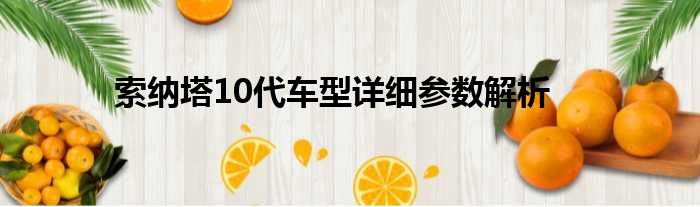 索纳塔10代车型详细参数解析